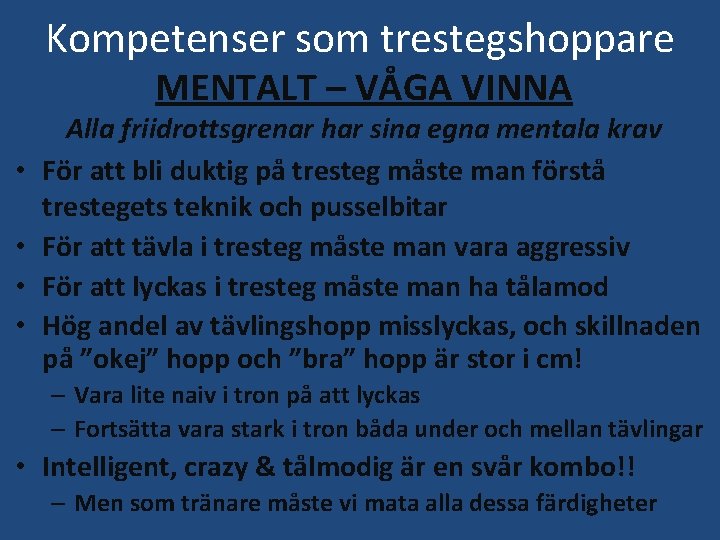 Kompetenser som trestegshoppare
MENTALT – VÅGA VINNA
Alla friidrottsgrenar har sina egna mentala krav

• För att bli duktig på tresteg måste man förstå trestegets teknik och pusselbitar
• För att tävla i tresteg måste man vara aggressiv
• För att lyckas i tresteg måste man ha tålamod
• Hög andel av tävlingshopp misslyckas, och skillnaden på "okej" hopp och "bra" hopp är stor i cm!
– Vara lite naiv i tron på att lyckas
– Fortsätta vara stark i tron båda under och mellan tävlingar
• Intelligent, crazy & tålmodig är en svår kombo!!
– Men som tränare måste vi mata alla dessa färdigheter